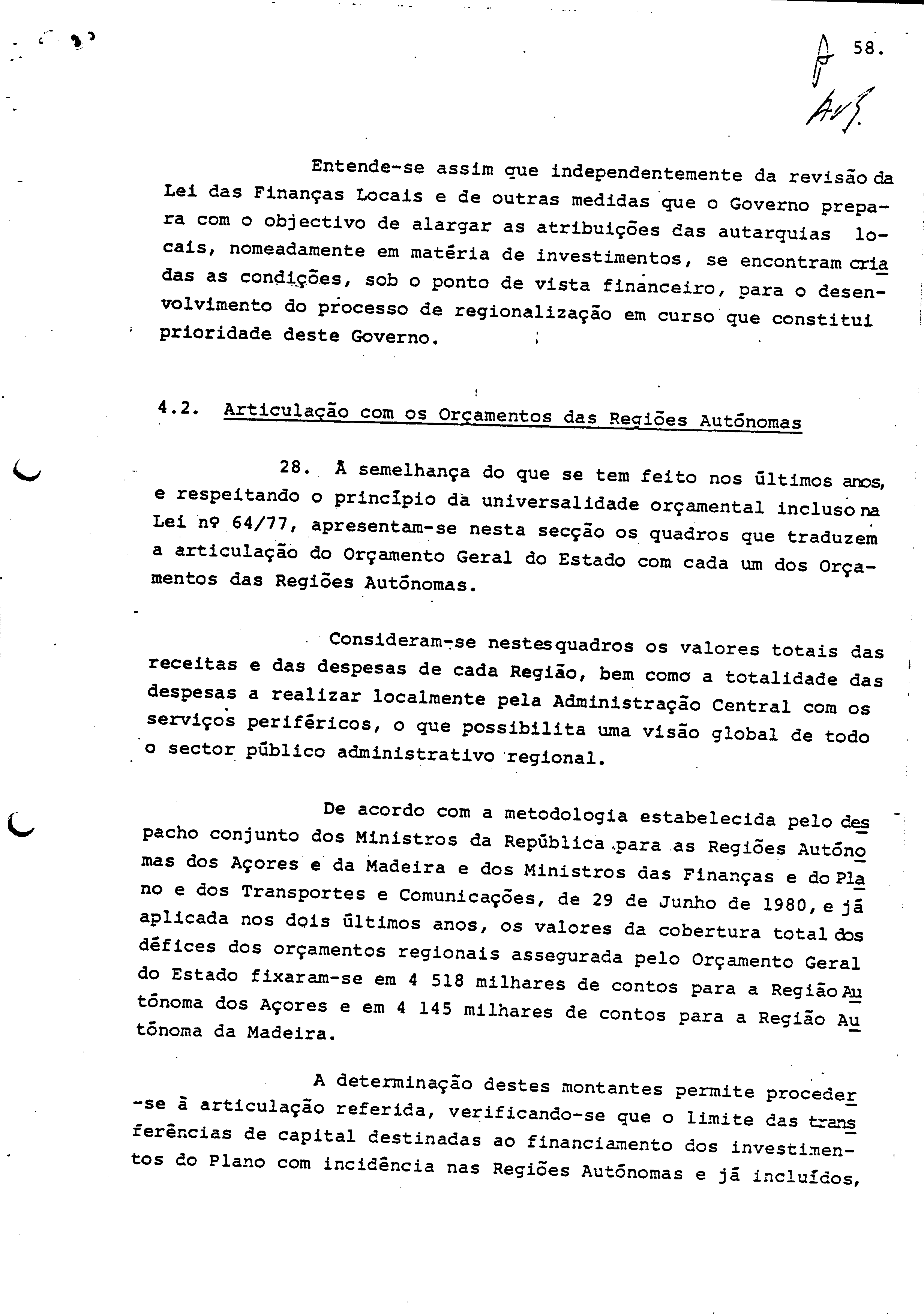 58.

Entende-se assim que independentemente da revisão da Lei das Finanças Locais e de outras medidas que o Governo prepara com o objectivo de alargar as atribuições das autarquias locais, nomeadamente em matéria de investimentos, se encontram criadas as condições, sob o ponto de vista financeiro, para o desenvolvimento do processo de regionalização em curso que constitui prioridade deste Governo.

4.2. Articulação com os Orçamentos das Regiões Autónomas

28. À semelhança do que se tem feito nos últimos anos, e respeitando o princípio da universalidade orçamental incluso na Lei nº 64/77, apresentam-se nesta secção os quadros que traduzem a articulação do Orçamento Geral do Estado com cada um dos Orçamentos das Regiões Autónomas.

Consideram-se nestes quadros os valores totais das receitas e das despesas de cada Região, bem como a totalidade das despesas a realizar localmente pela Administração Central com os serviços periféricos, o que possibilita uma visão global de todo o sector público administrativo regional.

De acordo com a metodologia estabelecida pelo despacho conjunto dos Ministros da República para as Regiões Autónomas dos Açores e da Madeira e dos Ministros das Finanças e do Plano e dos Transportes e Comunicações, de 29 de Junho de 1980, e já aplicada nos dois últimos anos, os valores da cobertura total dos défices dos orçamentos regionais assegurada pelo Orçamento Geral do Estado fixaram-se em 4 518 milhares de contos para a Região Autónoma dos Açores e em 4 145 milhares de contos para a Região Autónoma da Madeira.

A determinação destes montantes permite proceder-se à articulação referida, verificando-se que o limite das transferências de capital destinadas ao financiamento dos investimentos do Plano com incidência nas Regiões Autónomas e já incluídos,